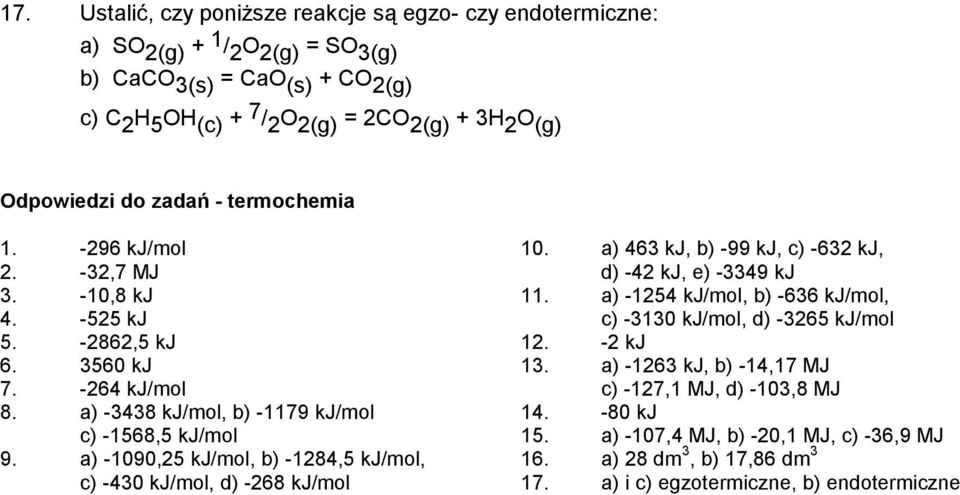 17. Ustalić, czy poniższe reakcje są egzo- czy endotermiczne:

a) $SO_{2(g)} + {}^{1}/_{2}O_{2(g)} = SO_{3(g)}$

b) $CaCO_{3(s)} = CaO_{(s)} + CO_{2(g)}$

c) $C_2H_5OH_{(c)} + {}^{7}/_{2}O_{2(g)} = 2CO_{2(g)} + 3H_2O_{(g)}$

Odpowiedzi do zadań - termochemia

1. -296 kJ/mol
2. -32,7 MJ
3. -10,8 kJ
4. -525 kJ
5. -2862,5 kJ
6. 3560 kJ
7. -264 kJ/mol
8. a) -3438 kJ/mol, b) -1179 kJ/mol c) -1568,5 kJ/mol
9. a) -1090,25 kJ/mol, b) -1284,5 kJ/mol, c) -430 kJ/mol, d) -268 kJ/mol

10. a) 463 kJ, b) -99 kJ, c) -632 kJ, d) -42 kJ, e) -3349 kJ
11. a) -1254 kJ/mol, b) -636 kJ/mol, c) -3130 kJ/mol, d) -3265 kJ/mol
12. -2 kJ
13. a) -1263 kJ, b) -14,17 MJ c) -127,1 MJ, d) -103,8 MJ
14. -80 kJ
15. a) -107,4 MJ, b) -20,1 MJ, c) -36,9 MJ
16. a) 28 $dm^3$, b) 17,86 $dm^3$
17. a) i c) egzotermiczne, b) endotermiczne